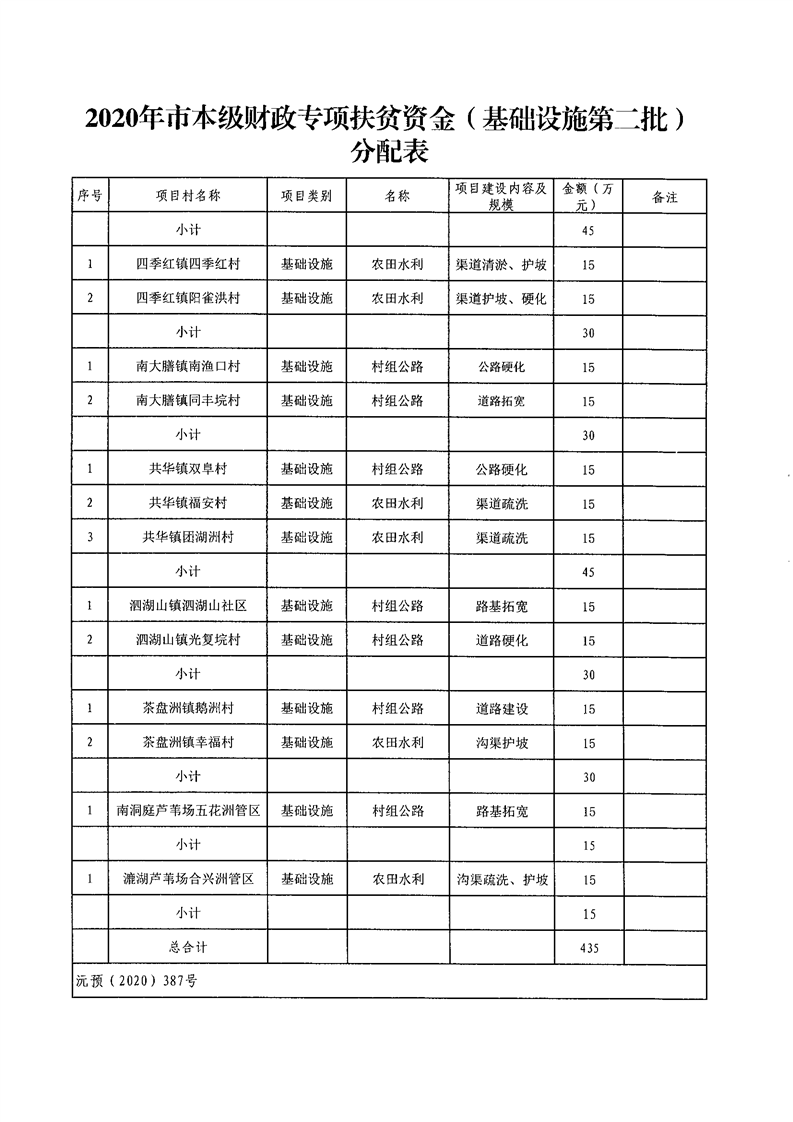 2020年市本级财政专项扶贫资金（基础设施第二批）分配表

| 序号 | 项目村名称 | 项目类别 | 名称 | 项目建设内容及规模 | 金额（万元） | 备注 |
|---|---|---|---|---|---|---|
| | 小计 | | | | 45 | |
| 1 | 四季红镇四季红村 | 基础设施 | 农田水利 | 渠道清淤、护坡 | 15 | |
| 2 | 四季红镇阳雀洪村 | 基础设施 | 农田水利 | 渠道护坡、硬化 | 15 | |
| | 小计 | | | | 30 | |
| 1 | 南大膳镇南渔口村 | 基础设施 | 村组公路 | 公路硬化 | 15 | |
| 2 | 南大膳镇同丰垸村 | 基础设施 | 村组公路 | 道路拓宽 | 15 | |
| | 小计 | | | | 30 | |
| 1 | 共华镇双阜村 | 基础设施 | 村组公路 | 公路硬化 | 15 | |
| 2 | 共华镇福安村 | 基础设施 | 农田水利 | 渠道疏洗 | 15 | |
| 3 | 共华镇团湖洲村 | 基础设施 | 农田水利 | 渠道疏洗 | 15 | |
| | 小计 | | | | 45 | |
| 1 | 泗湖山镇泗湖山社区 | 基础设施 | 村组公路 | 路基拓宽 | 15 | |
| 2 | 泗湖山镇光复垸村 | 基础设施 | 村组公路 | 道路硬化 | 15 | |
| | 小计 | | | | 30 | |
| 1 | 茶盘洲镇鹅洲村 | 基础设施 | 村组公路 | 道路建设 | 15 | |
| 2 | 茶盘洲镇幸福村 | 基础设施 | 农田水利 | 沟渠护坡 | 15 | |
| | 小计 | | | | 30 | |
| 1 | 南洞庭芦苇场五花洲管区 | 基础设施 | 村组公路 | 路基拓宽 | 15 | |
| | 小计 | | | | 15 | |
| 1 | 漉湖芦苇场合兴洲管区 | 基础设施 | 农田水利 | 沟渠疏洗、护坡 | 15 | |
| | 小计 | | | | 15 | |
| | 总合计 | | | | 435 | |

沅预（2020）387号